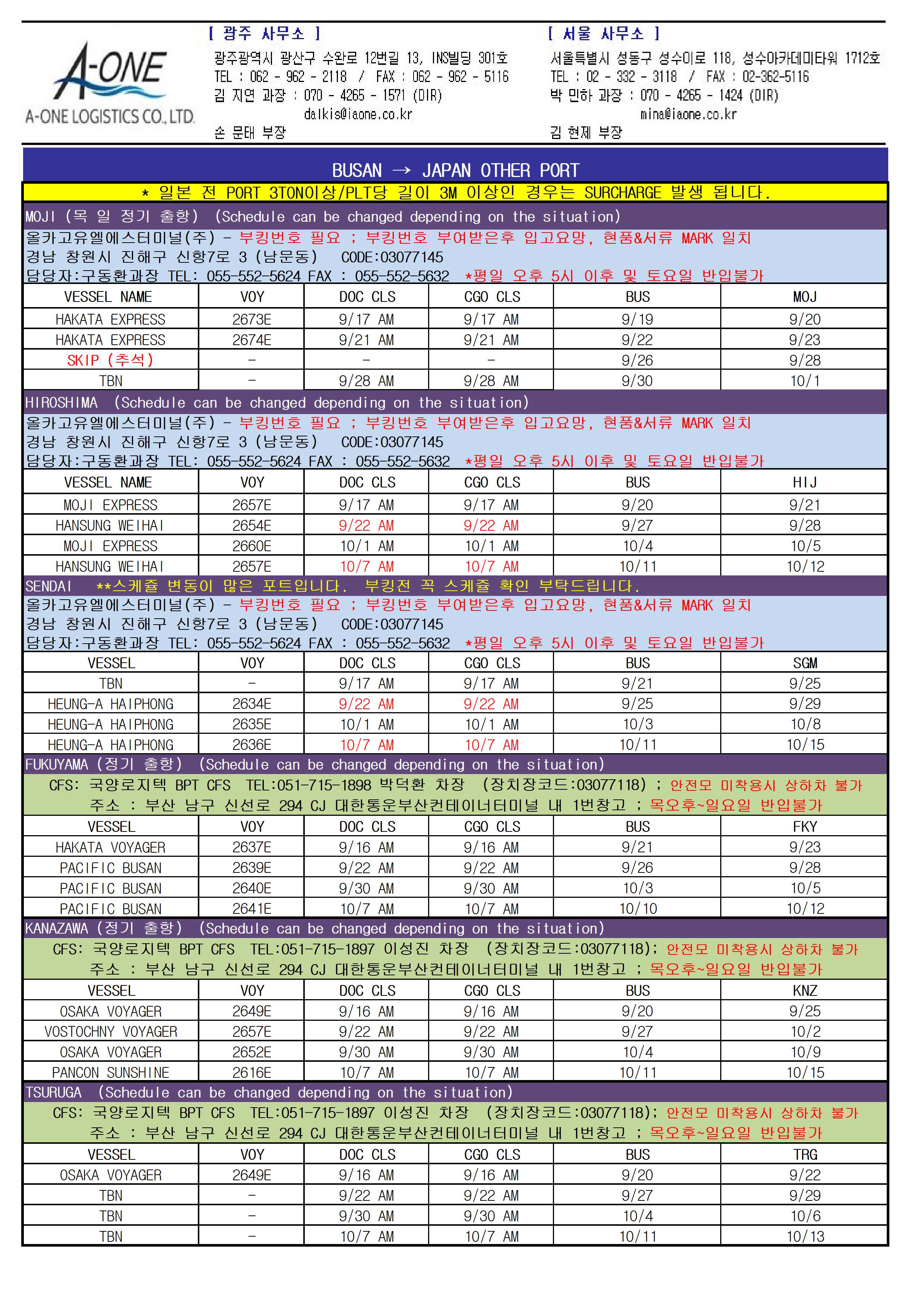 A-ONE
A-ONE LOGISTICS CO., LTD.

[ 광주 사무소 ]
광주광역시 광산구 수완로 12번길 13, INS빌딩 301호
TEL : 062 - 962 - 2118 / FAX : 062 - 962 - 5116
김 지연 과장 : 070 - 4265 - 1571 (DIR)
dalkis@iaone.co.kr
손 문태 부장

[ 서울 사무소 ]
서울특별시 성동구 성수이로 118, 성수아카데미타워 1712호
TEL : 02 - 332 - 3118 / FAX : 02-362-5116
박 민하 과장 : 070 - 4265 - 1424 (DIR)
mina@iaone.co.kr
김 현제 부장

BUSAN → JAPAN OTHER PORT

* 일본 전 PORT 3TON이상/PLT당 길이 3M 이상인 경우는 SURCHARGE 발생 됩니다.

MOJI (목 일 정기 출항) (Schedule can be changed depending on the situation)
올카고유엘에스터미널(주) - 부킹번호 필요 ; 부킹번호 부여받은후 입고요망, 현품&서류 MARK 일치
경남 창원시 진해구 신항7로 3 (남문동) CODE:03077145
담당자:구동환과장 TEL: 055-552-5624 FAX : 055-552-5632 *평일 오후 5시 이후 및 토요일 반입불가

| VESSEL NAME | VOY | DOC CLS | CGO CLS | BUS | MOJ |
|---|---|---|---|---|---|
| HAKATA EXPRESS | 2673E | 9/17 AM | 9/17 AM | 9/19 | 9/20 |
| HAKATA EXPRESS | 2674E | 9/21 AM | 9/21 AM | 9/22 | 9/23 |
| SKIP (추석) | - | - | - | 9/26 | 9/28 |
| TBN | - | 9/28 AM | 9/28 AM | 9/30 | 10/1 |

HIROSHIMA (Schedule can be changed depending on the situation)
올카고유엘에스터미널(주) - 부킹번호 필요 ; 부킹번호 부여받은후 입고요망, 현품&서류 MARK 일치
경남 창원시 진해구 신항7로 3 (남문동) CODE:03077145
담당자:구동환과장 TEL: 055-552-5624 FAX : 055-552-5632 *평일 오후 5시 이후 및 토요일 반입불가

| VESSEL NAME | VOY | DOC CLS | CGO CLS | BUS | HIJ |
|---|---|---|---|---|---|
| MOJI EXPRESS | 2657E | 9/17 AM | 9/17 AM | 9/20 | 9/21 |
| HANSUNG WEIHAI | 2654E | 9/22 AM | 9/22 AM | 9/27 | 9/28 |
| MOJI EXPRESS | 2660E | 10/1 AM | 10/1 AM | 10/4 | 10/5 |
| HANSUNG WEIHAI | 2657E | 10/7 AM | 10/7 AM | 10/11 | 10/12 |

SENDAI **스케쥴 변동이 많은 포트입니다. 부킹전 꼭 스케쥴 확인 부탁드립니다.
올카고유엘에스터미널(주) - 부킹번호 필요 ; 부킹번호 부여받은후 입고요망, 현품&서류 MARK 일치
경남 창원시 진해구 신항7로 3 (남문동) CODE:03077145
담당자:구동환과장 TEL: 055-552-5624 FAX : 055-552-5632 *평일 오후 5시 이후 및 토요일 반입불가

| VESSEL | VOY | DOC CLS | CGO CLS | BUS | SGM |
|---|---|---|---|---|---|
| TBN | - | 9/17 AM | 9/17 AM | 9/21 | 9/25 |
| HEUNG-A HAIPHONG | 2634E | 9/22 AM | 9/22 AM | 9/25 | 9/29 |
| HEUNG-A HAIPHONG | 2635E | 10/1 AM | 10/1 AM | 10/3 | 10/8 |
| HEUNG-A HAIPHONG | 2636E | 10/7 AM | 10/7 AM | 10/11 | 10/15 |

FUKUYAMA (정기 출항) (Schedule can be changed depending on the situation)
CFS: 국양로지텍 BPT CFS TEL:051-715-1898 박덕환 차장 (장치장코드:03077118) ; 안전모 미착용시 상하차 불가
주소 : 부산 남구 신선로 294 CJ 대한통운부산컨테이너터미널 내 1번창고 ; 목오후~일요일 반입불가

| VESSEL | VOY | DOC CLS | CGO CLS | BUS | FKY |
|---|---|---|---|---|---|
| HAKATA VOYAGER | 2637E | 9/16 AM | 9/16 AM | 9/21 | 9/23 |
| PACIFIC BUSAN | 2639E | 9/22 AM | 9/22 AM | 9/26 | 9/28 |
| PACIFIC BUSAN | 2640E | 9/30 AM | 9/30 AM | 10/3 | 10/5 |
| PACIFIC BUSAN | 2641E | 10/7 AM | 10/7 AM | 10/10 | 10/12 |

KANAZAWA (정기 출항) (Schedule can be changed depending on the situation)
CFS: 국양로지텍 BPT CFS TEL:051-715-1897 이성진 차장 (장치장코드:03077118); 안전모 미착용시 상하차 불가
주소 : 부산 남구 신선로 294 CJ 대한통운부산컨테이너터미널 내 1번창고 ; 목오후~일요일 반입불가

| VESSEL | VOY | DOC CLS | CGO CLS | BUS | KNZ |
|---|---|---|---|---|---|
| OSAKA VOYAGER | 2649E | 9/16 AM | 9/16 AM | 9/20 | 9/25 |
| VOSTOCHNY VOYAGER | 2657E | 9/22 AM | 9/22 AM | 9/27 | 10/2 |
| OSAKA VOYAGER | 2652E | 9/30 AM | 9/30 AM | 10/4 | 10/9 |
| PANCON SUNSHINE | 2616E | 10/7 AM | 10/7 AM | 10/11 | 10/15 |

TSURUGA (Schedule can be changed depending on the situation)
CFS: 국양로지텍 BPT CFS TEL:051-715-1897 이성진 차장 (장치장코드:03077118); 안전모 미착용시 상하차 불가
주소 : 부산 남구 신선로 294 CJ 대한통운부산컨테이너터미널 내 1번창고 ; 목오후~일요일 반입불가

| VESSEL | VOY | DOC CLS | CGO CLS | BUS | TRG |
|---|---|---|---|---|---|
| OSAKA VOYAGER | 2649E | 9/16 AM | 9/16 AM | 9/20 | 9/22 |
| TBN | - | 9/22 AM | 9/22 AM | 9/27 | 9/29 |
| TBN | - | 9/30 AM | 9/30 AM | 10/4 | 10/6 |
| TBN | - | 10/7 AM | 10/7 AM | 10/11 | 10/13 |